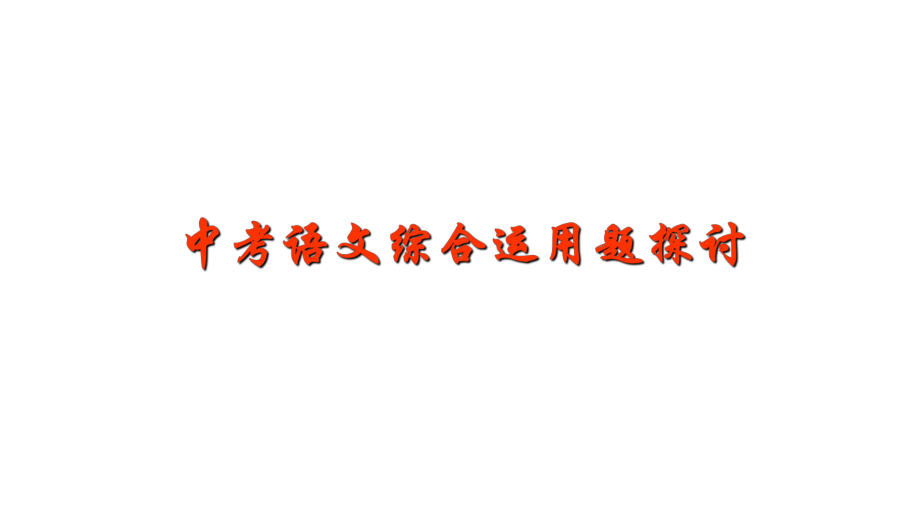 中考语文综合运用题探讨